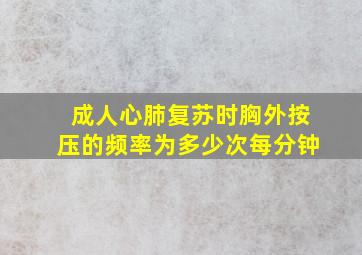 成人心肺复苏时胸外按压的频率为多少次每分钟